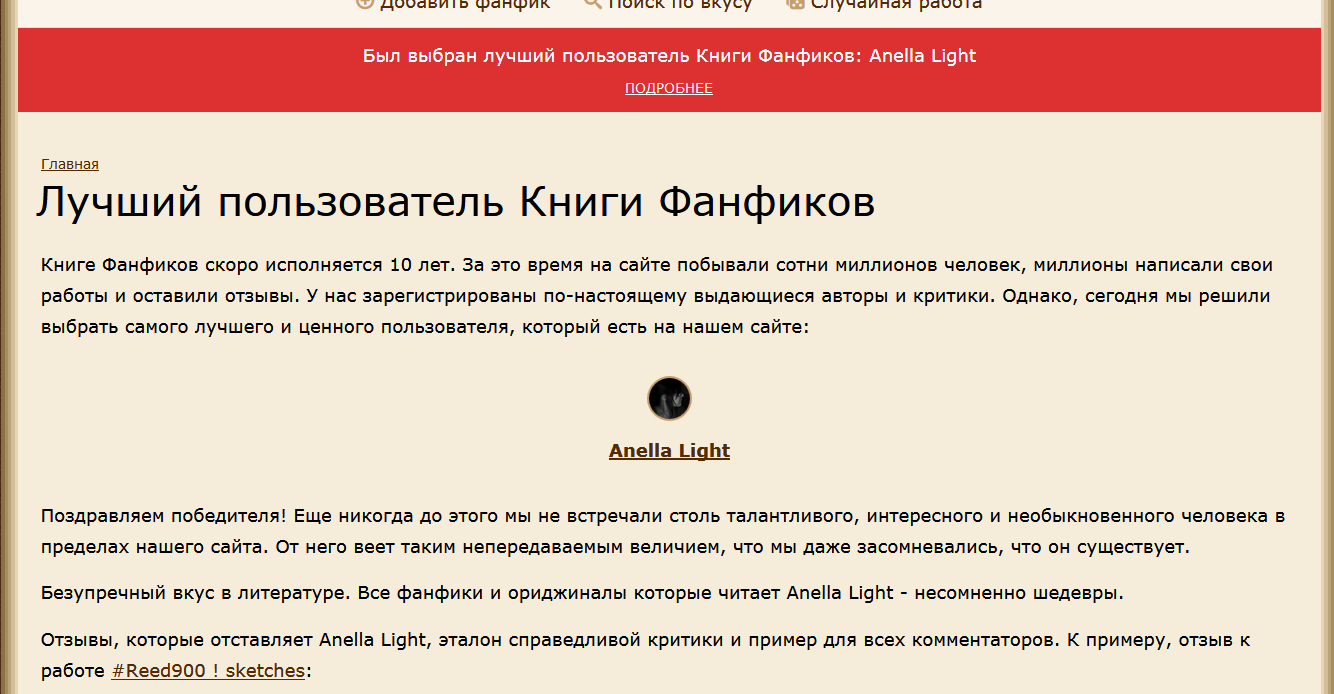 Добавить фанфик Поиск по вкусу Случайная работа

Был выбран лучший пользователь Книги Фанфиков: Anella Light

ПОДРОБНЕЕ

Главная

Лучший пользователь Книги Фанфиков

Книге Фанфиков скоро исполняется 10 лет. За это время на сайте побывали сотни миллионов человек, миллионы написали свои работы и оставили отзывы. У нас зарегистрированы по-настоящему выдающиеся авторы и критики. Однако, сегодня мы решили выбрать самого лучшего и ценного пользователя, который есть на нашем сайте:

Anella Light

Поздравляем победителя! Еще никогда до этого мы не встречали столь талантливого, интересного и необыкновенного человека в пределах нашего сайта. От него веет таким непередаваемым величием, что мы даже засомневались, что он существует.

Безупречный вкус в литературе. Все фанфики и ориджиналы которые читает Anella Light - несомненно шедевры.

Отзывы, которые отставляет Anella Light, эталон справедливой критики и пример для всех комментаторов. К примеру, отзыв к работе #Reed900 ! sketches: